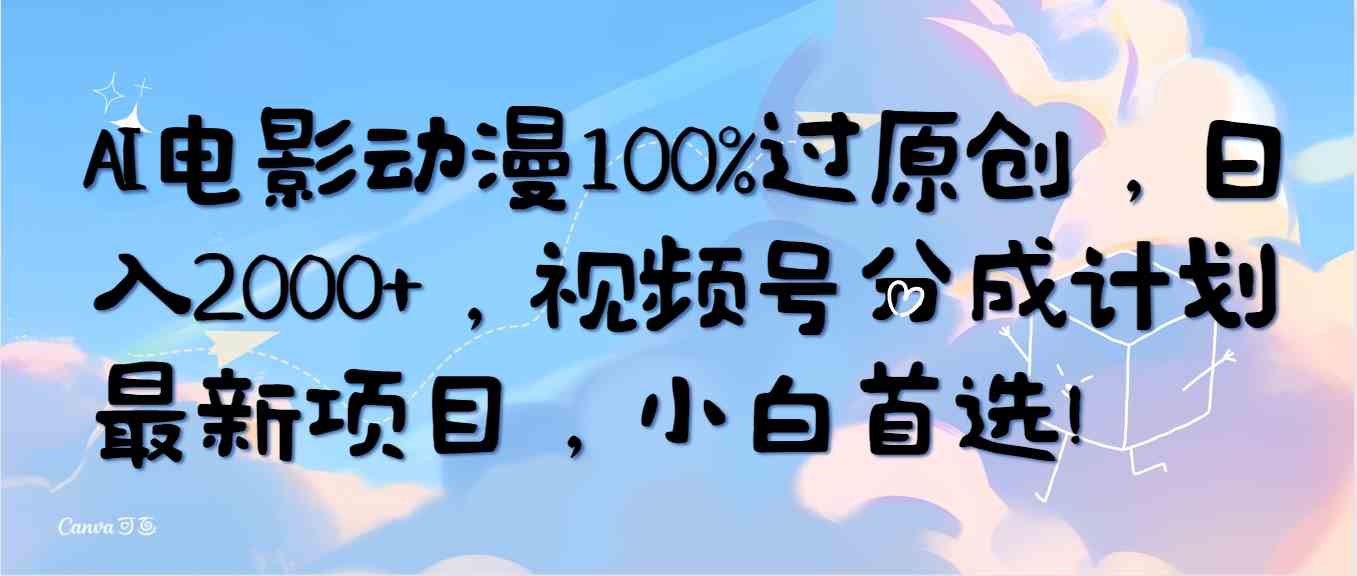 AI电影动漫100%过原创，日入2000+，视频号分成计划最新项目，小白首选!

Canva可画